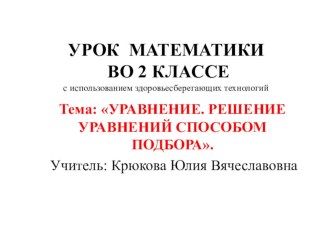 УРОК МАТЕМАТИКИ ВО 2 КЛАССЕ
с использованием здоровьесберегающих технологий

Тема: «УРАВНЕНИЕ. РЕШЕНИЕ УРАВНЕНИЙ СПОСОБОМ ПОДБОРА».

Учитель: Крюкова Юлия Вячеславовна